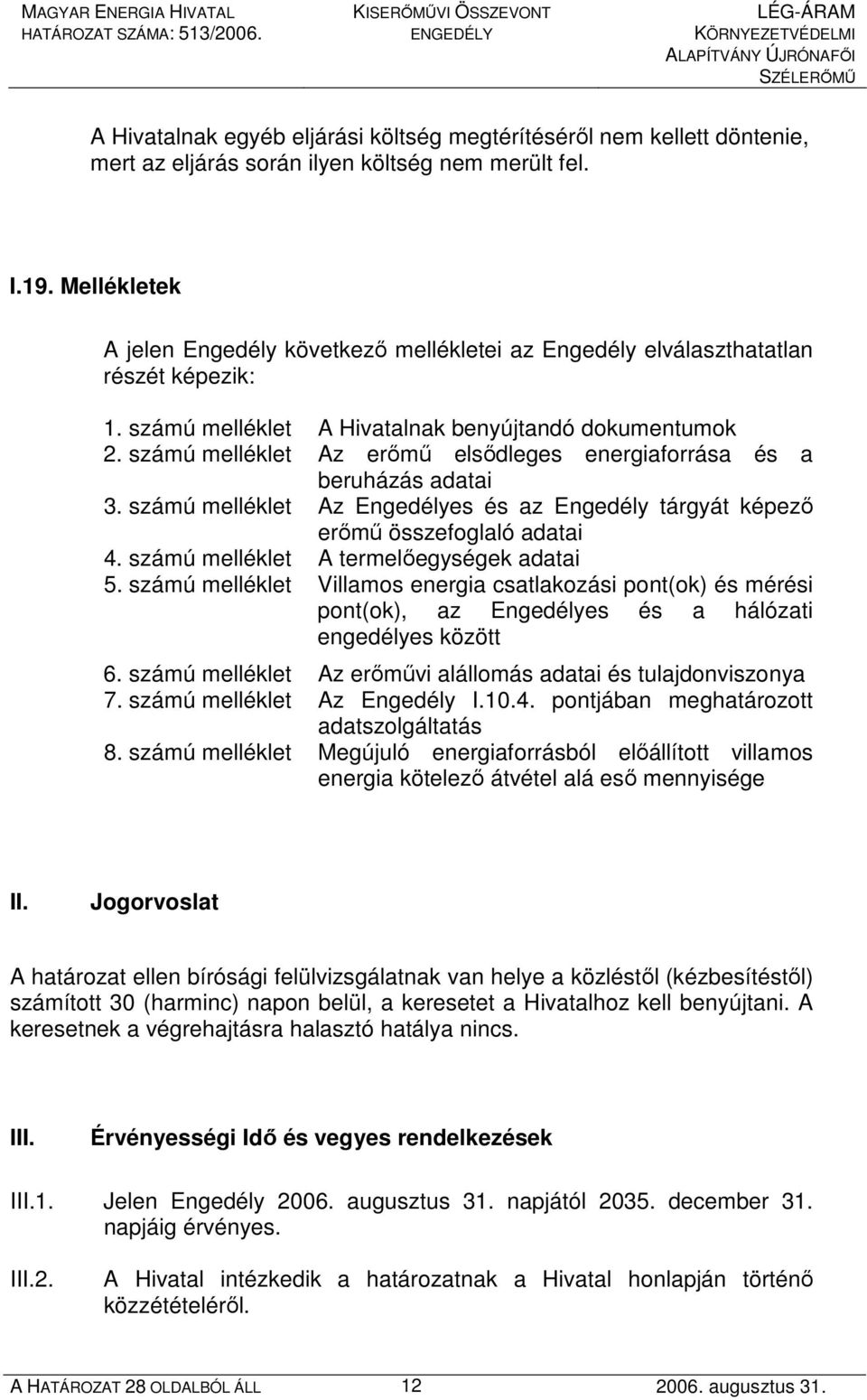 MAGYAR ENERGIA HIVATAL
HATÁROZAT SZÁMA: 513/2006.

KISERŐMŰVI ÖSSZEVONT ENGEDÉLY

LÉG-ÁRAM KÖRNYEZETVÉDELMI ALAPÍTVÁNY ÚJRÓNAFŐI SZÉLERŐMŰ

A Hivatalnak egyéb eljárási költség megtérítéséről nem kellett döntenie, mert az eljárás során ilyen költség nem merült fel.

I.19. Mellékletek

A jelen Engedély következő mellékletei az Engedély elválaszthatatlan részét képezik:

1. számú melléklet A Hivatalnak benyújtandó dokumentumok
2. számú melléklet Az erőmű elsődleges energiaforrása és a beruházás adatai
3. számú melléklet Az Engedélyes és az Engedély tárgyát képező erőmű összefoglaló adatai
4. számú melléklet A termelőegységek adatai
5. számú melléklet Villamos energia csatlakozási pont(ok) és mérési pont(ok), az Engedélyes és a hálózati engedélyes között
6. számú melléklet Az erőművi alállomás adatai és tulajdonviszonya
7. számú melléklet Az Engedély I.10.4. pontjában meghatározott adatszolgáltatás
8. számú melléklet Megújuló energiaforrásból előállított villamos energia kötelező átvétel alá eső mennyisége

II. Jogorvoslat

A határozat ellen bírósági felülvizsgálatnak van helye a közléstől (kézbesítéstől) számított 30 (harminc) napon belül, a keresetet a Hivatalhoz kell benyújtani. A keresetnek a végrehajtásra halasztó hatálya nincs.

III. Érvényességi Idő és vegyes rendelkezések

III.1. Jelen Engedély 2006. augusztus 31. napjától 2035. december 31. napjáig érvényes.

III.2. A Hivatal intézkedik a határozatnak a Hivatal honlapján történő közzétételéről.

A HATÁROZAT 28 OLDALBÓL ÁLL 12 2006. augusztus 31.